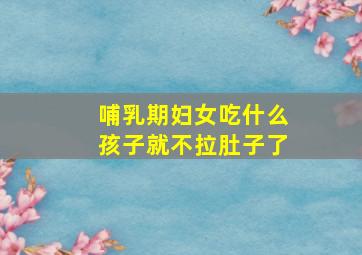 哺乳期妇女吃什么
孩子就不拉肚子了